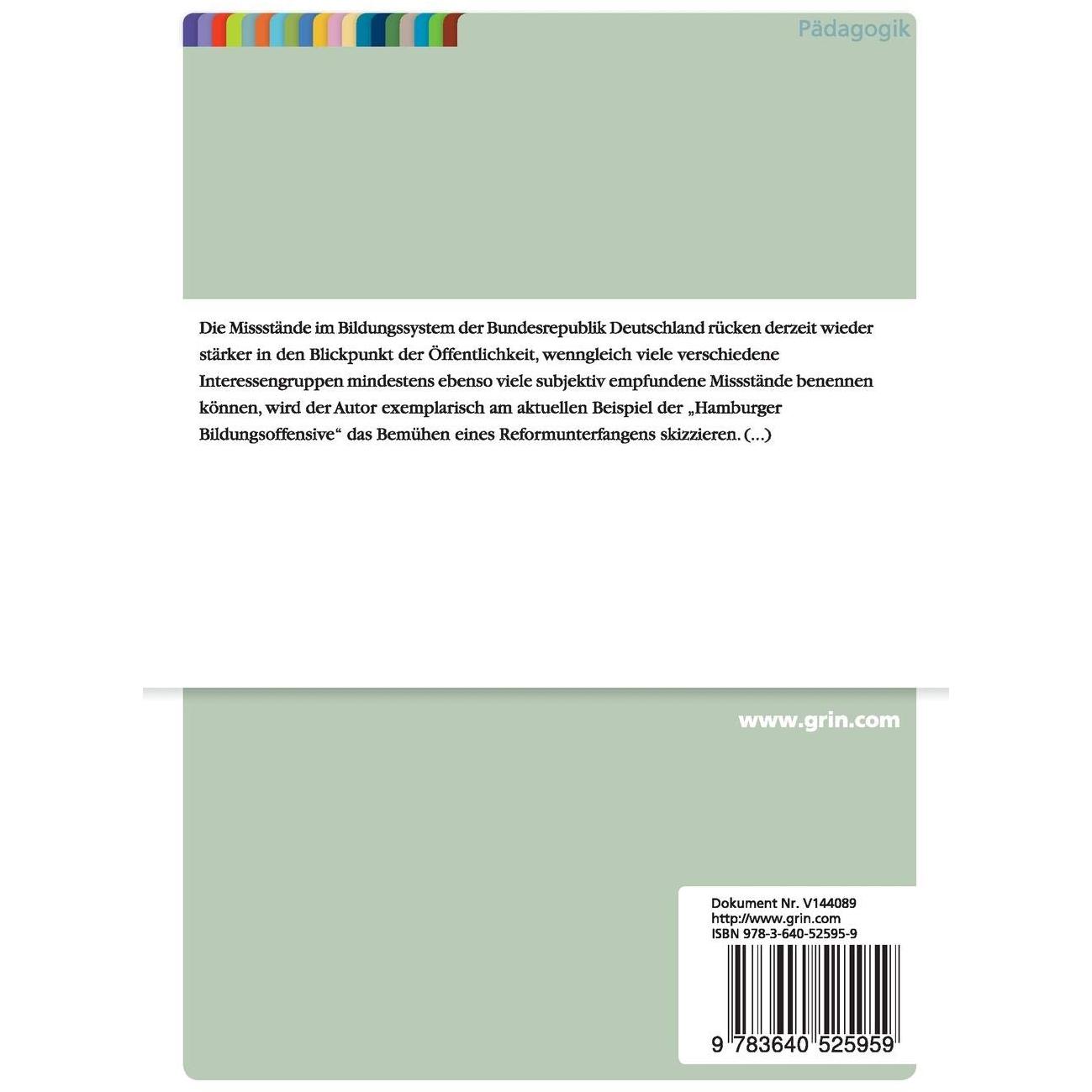 Pädagogik

Die Missstände im Bildungssystem der Bundesrepublik Deutschland rücken derzeit wieder stärker in den Blickpunkt der Öffentlichkeit, wenngleich viele verschiedene Interessengruppen mindestens ebenso viele subjektiv empfundene Missstände benennen können, wird der Autor exemplarisch am aktuellen Beispiel der „Hamburger Bildungsoffensive“ das Bemühen eines Reformunterfangens skizzieren. (...)

www.grin.com

Dokument Nr. V144089
http://www.grin.com
ISBN 978-3-640-52595-9

9 783640 525959